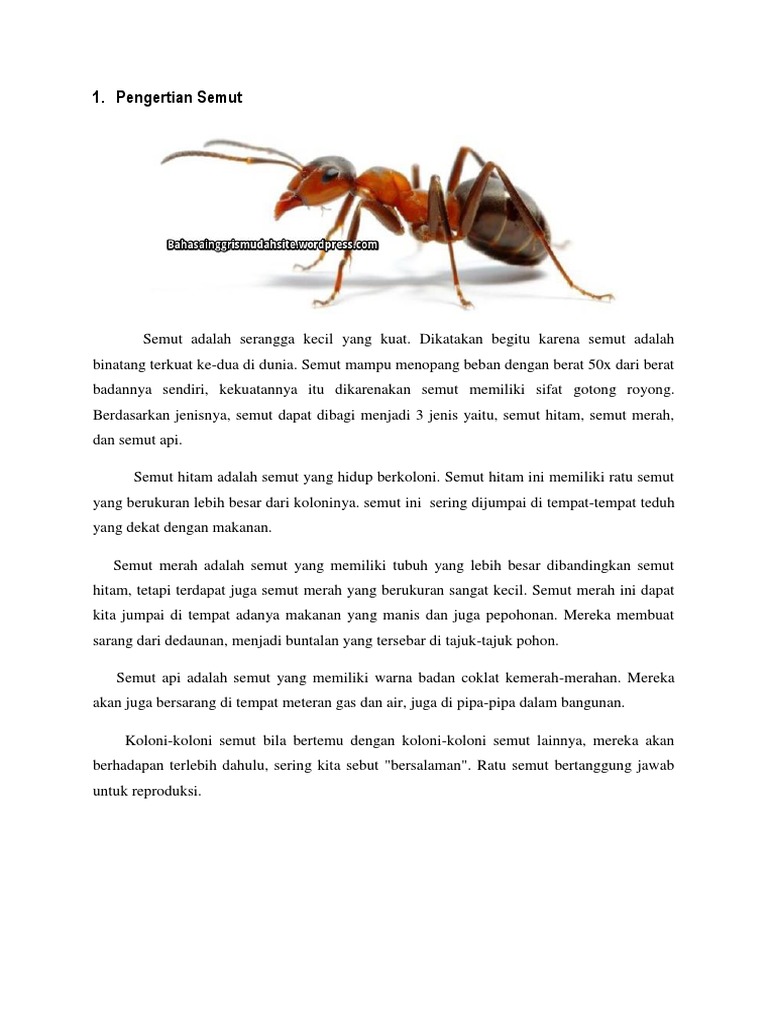 1. Pengertian Semut

Bahasainggrismudahsite.wordpress.com

Semut adalah serangga kecil yang kuat. Dikatakan begitu karena semut adalah binatang terkuat ke-dua di dunia. Semut mampu menopang beban dengan berat 50x dari berat badannya sendiri, kekuatannya itu dikarenakan semut memiliki sifat gotong royong. Berdasarkan jenisnya, semut dapat dibagi menjadi 3 jenis yaitu, semut hitam, semut merah, dan semut api.

Semut hitam adalah semut yang hidup berkoloni. Semut hitam ini memiliki ratu semut yang berukuran lebih besar dari koloninya. semut ini sering dijumpai di tempat-tempat teduh yang dekat dengan makanan.

Semut merah adalah semut yang memiliki tubuh yang lebih besar dibandingkan semut hitam, tetapi terdapat juga semut merah yang berukuran sangat kecil. Semut merah ini dapat kita jumpai di tempat adanya makanan yang manis dan juga pepohonan. Mereka membuat sarang dari dedaunan, menjadi buntalan yang tersebar di tajuk-tajuk pohon.

Semut api adalah semut yang memiliki warna badan coklat kemerah-merahan. Mereka akan juga bersarang di tempat meteran gas dan air, juga di pipa-pipa dalam bangunan.

Koloni-koloni semut bila bertemu dengan koloni-koloni semut lainnya, mereka akan berhadapan terlebih dahulu, sering kita sebut "bersalaman". Ratu semut bertanggung jawab untuk reproduksi.